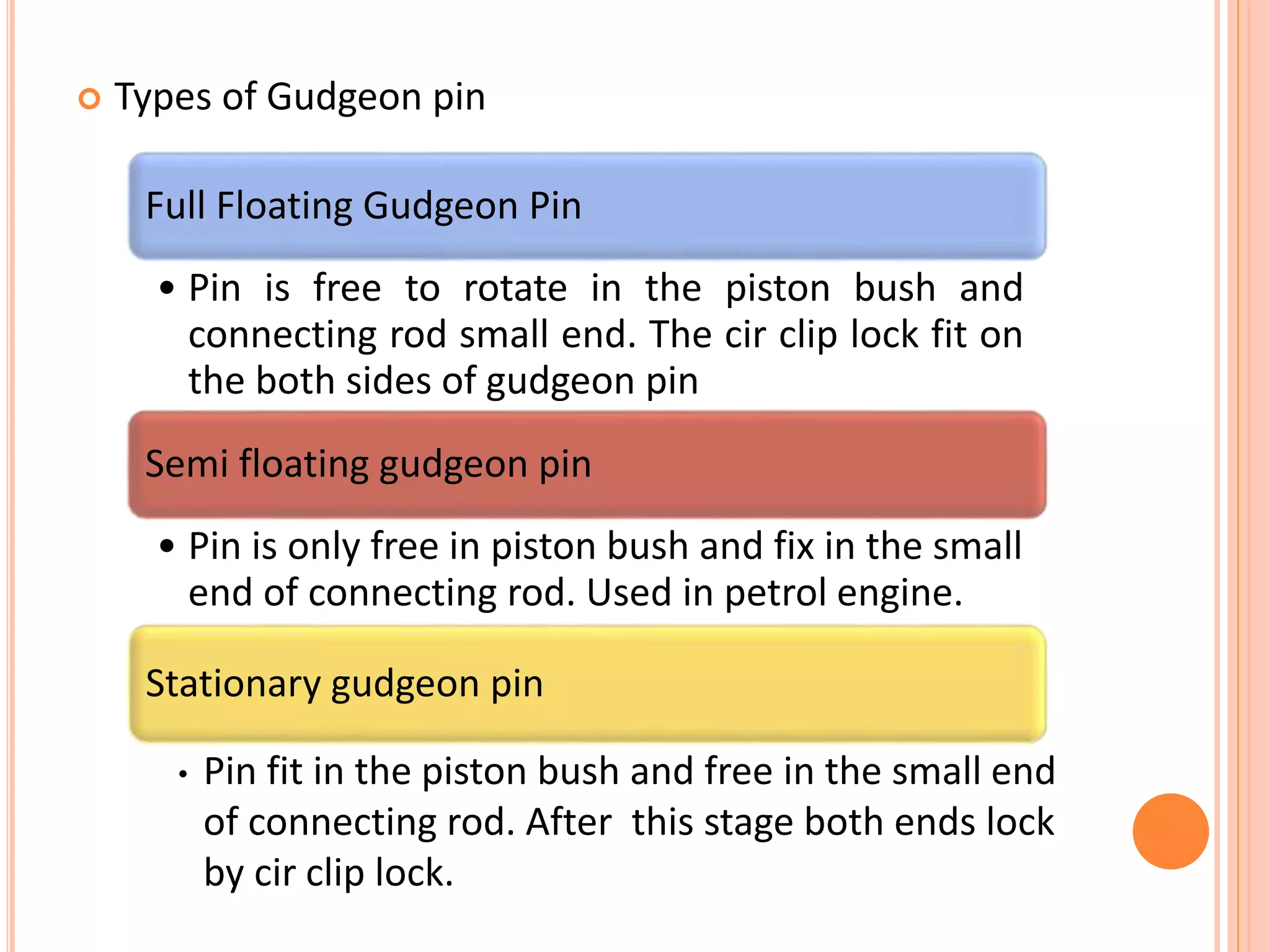 Types of Gudgeon pin

Full Floating Gudgeon Pin

• Pin is free to rotate in the piston bush and connecting rod small end. The cir clip lock fit on the both sides of gudgeon pin

Semi floating gudgeon pin

• Pin is only free in piston bush and fix in the small end of connecting rod. Used in petrol engine.

Stationary gudgeon pin

• Pin fit in the piston bush and free in the small end of connecting rod. After this stage both ends lock by cir clip lock.